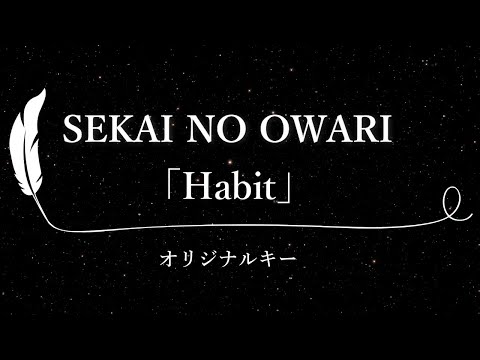 SEKAI NO OWARI
「Habit」
オリジナルキー